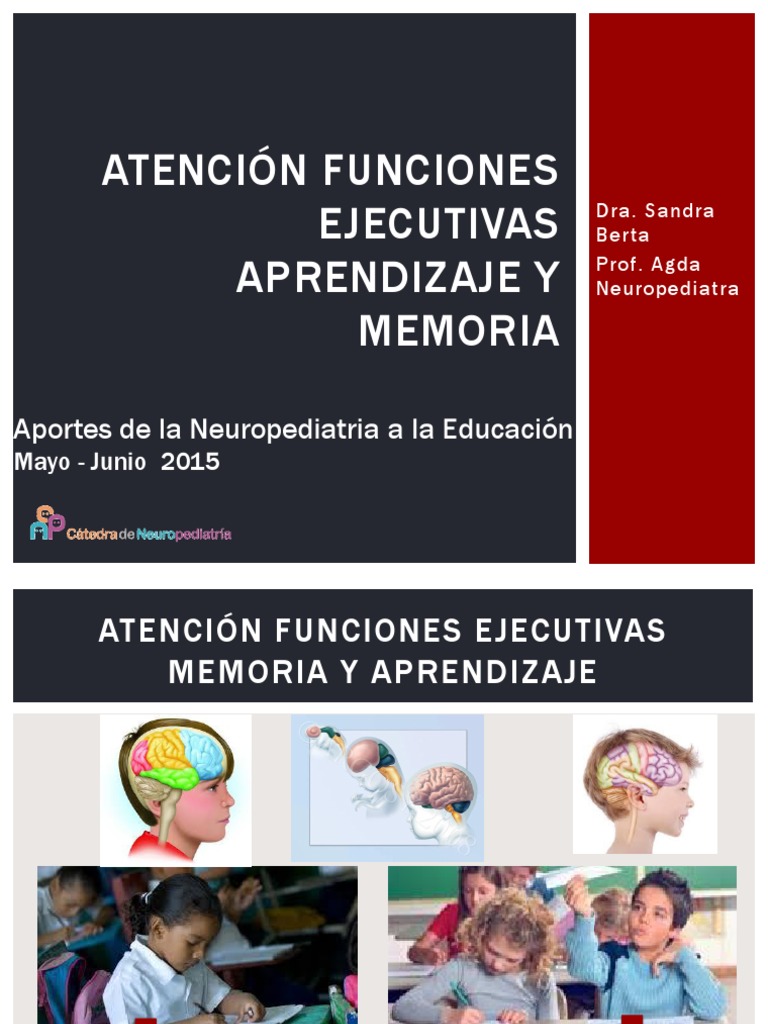 ATENCIÓN FUNCIONES EJECUTIVAS APRENDIZAJE Y MEMORIA

Aportes de la Neuropediatria a la Educación
Mayo - Junio 2015

Cátedra de Neuropediatría

Dra. Sandra Berta
Prof. Agda Neuropediatra

ATENCIÓN FUNCIONES EJECUTIVAS MEMORIA Y APRENDIZAJE